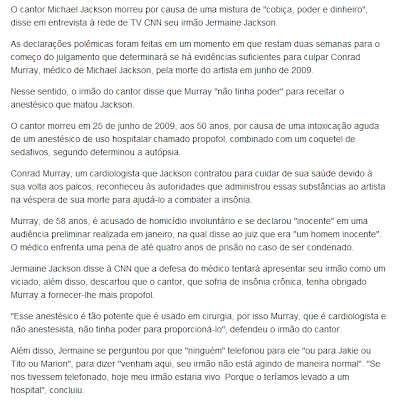 O cantor Michael Jackson morreu por causa de uma mistura de "cobiça, poder e dinheiro", disse em entrevista à rede de TV CNN seu irmão Jermaine Jackson.

As declarações polêmicas foram feitas em um momento em que restam duas semanas para o começo do julgamento que determinará se há evidências suficientes para culpar Conrad Murray, médico de Michael Jackson, pela morte do artista em junho de 2009.

Nesse sentido, o irmão do cantor disse que Murray "não tinha poder" para receitar o anestésico que matou Jackson.

O cantor morreu em 25 de junho de 2009, aos 50 anos, por causa de uma intoxicação aguda de um anestésico de uso hospitalar chamado propofol, combinado com um coquetel de sedativos, segundo determinou a autópsia.

Conrad Murray, um cardiologista que Jackson contratou para cuidar de sua saúde devido à sua volta aos palcos, reconheceu às autoridades que administrou essas substâncias ao artista na véspera de sua morte para ajudá-lo a combater a insônia.

Murray, de 58 anos, é acusado de homicídio involuntário e se declarou "inocente" em uma audiência preliminar realizada em janeiro, na qual disse ao juiz que era "um homem inocente". O médico enfrenta uma pena de até quatro anos de prisão no caso de ser condenado.

Jermaine Jackson disse à CNN que a defesa do médico tentará apresentar seu irmão como um viciado; além disso, descartou que o cantor, que sofria de insônia crônica, tenha obrigado Murray a fornecer-lhe mais propofol.

"Esse anestésico é tão potente que é usado em cirurgia, por isso Murray, que é cardiologista e não anestesista, não tinha poder para proporcioná-lo", defendeu o irmão do cantor.

Além disso, Jermaine se perguntou por que "ninguém" telefonou para ele "ou para Jakie ou Tito ou Marion", para dizer "venham aqui, seu irmão não está agindo de maneira normal". "Se nos tivessem telefonado, hoje meu irmão estaria vivo. Porque o teríamos levado a um hospital", concluiu.